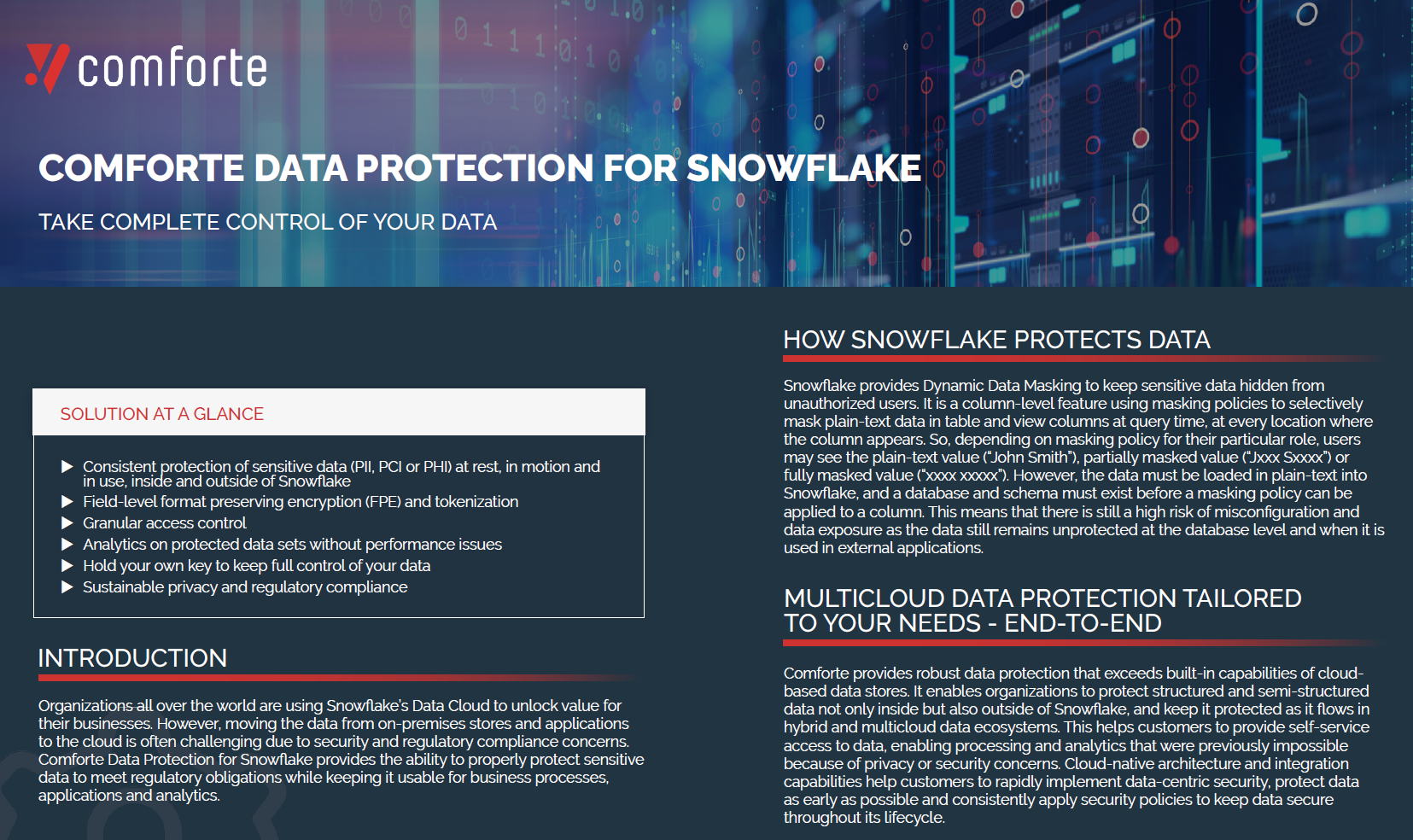 comforte

COMFORTE DATA PROTECTION FOR SNOWFLAKE

TAKE COMPLETE CONTROL OF YOUR DATA

SOLUTION AT A GLANCE

▶ Consistent protection of sensitive data (PII, PCI or PHI) at rest, in motion and in use, inside and outside of Snowflake
▶ Field-level format preserving encryption (FPE) and tokenization
▶ Granular access control
▶ Analytics on protected data sets without performance issues
▶ Hold your own key to keep full control of your data
▶ Sustainable privacy and regulatory compliance

INTRODUCTION

Organizations all over the world are using Snowflake's Data Cloud to unlock value for their businesses. However, moving the data from on-premises stores and applications to the cloud is often challenging due to security and regulatory compliance concerns. Comforte Data Protection for Snowflake provides the ability to properly protect sensitive data to meet regulatory obligations while keeping it usable for business processes, applications and analytics.

HOW SNOWFLAKE PROTECTS DATA

Snowflake provides Dynamic Data Masking to keep sensitive data hidden from unauthorized users. It is a column-level feature using masking policies to selectively mask plain-text data in table and view columns at query time, at every location where the column appears. So, depending on masking policy for their particular role, users may see the plain-text value ("John Smith"), partially masked value ("Jxxx Sxxxx") or fully masked value ("xxxx xxxxx"). However, the data must be loaded in plain-text into Snowflake, and a database and schema must exist before a masking policy can be applied to a column. This means that there is still a high risk of misconfiguration and data exposure as the data still remains unprotected at the database level and when it is used in external applications.

MULTICLOUD DATA PROTECTION TAILORED TO YOUR NEEDS - END-TO-END

Comforte provides robust data protection that exceeds built-in capabilities of cloud-based data stores. It enables organizations to protect structured and semi-structured data not only inside but also outside of Snowflake, and keep it protected as it flows in hybrid and multicloud data ecosystems. This helps customers to provide self-service access to data, enabling processing and analytics that were previously impossible because of privacy or security concerns. Cloud-native architecture and integration capabilities help customers to rapidly implement data-centric security, protect data as early as possible and consistently apply security policies to keep data secure throughout its lifecycle.